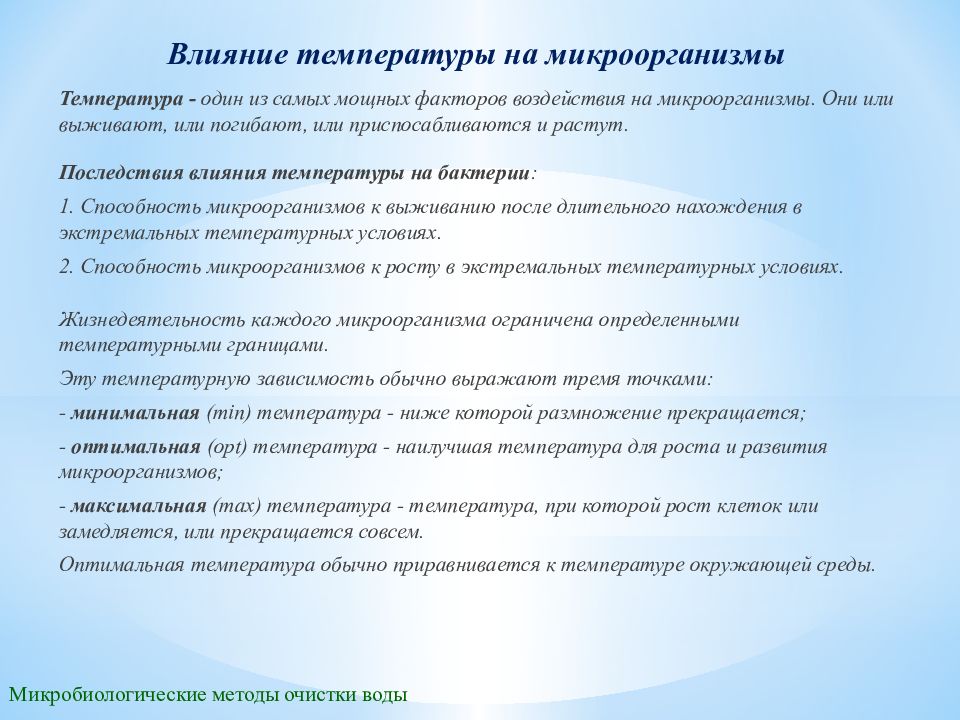 Влияние температуры на микроорганизмы

Температура - один из самых мощных факторов воздействия на микроорганизмы. Они или выживают, или погибают, или приспосабливаются и растут.

Последствия влияния температуры на бактерии:

1. Способность микроорганизмов к выживанию после длительного нахождения в экстремальных температурных условиях.

2. Способность микроорганизмов к росту в экстремальных температурных условиях.

Жизнедеятельность каждого микроорганизма ограничена определенными температурными границами.

Эту температурную зависимость обычно выражают тремя точками:

- минимальная (min) температура - ниже которой размножение прекращается;

- оптимальная (opt) температура - наилучшая температура для роста и развития микроорганизмов;

- максимальная (max) температура - температура, при которой рост клеток или замедляется, или прекращается совсем.

Оптимальная температура обычно приравнивается к температуре окружающей среды.

Микробиологические методы очистки воды